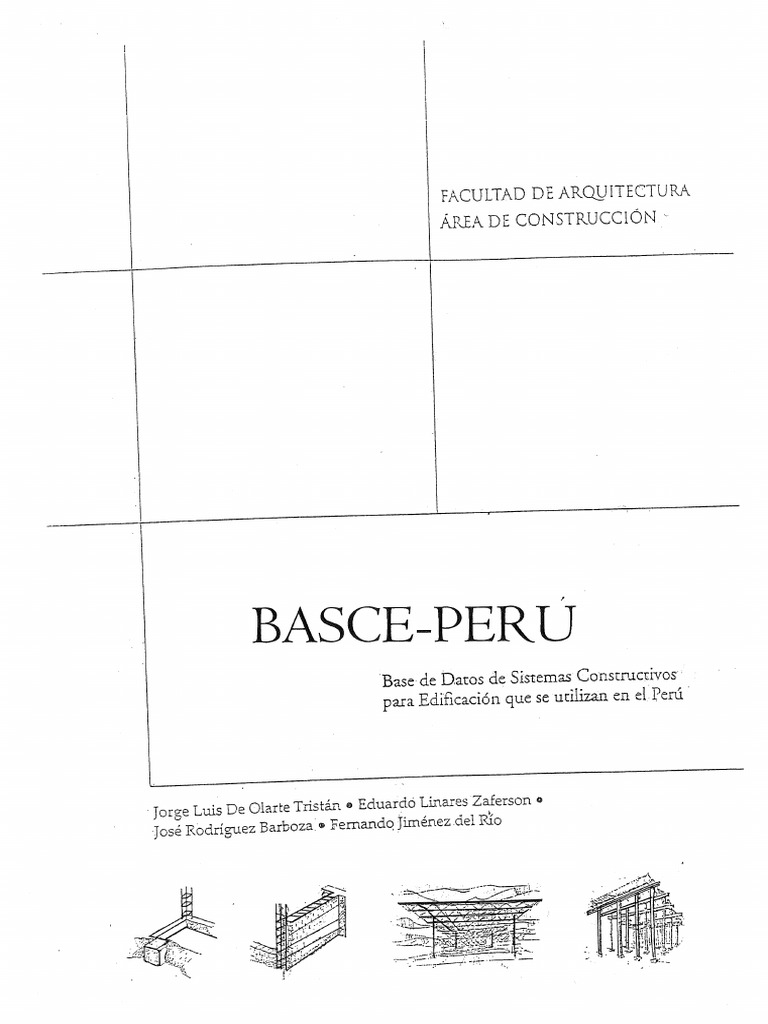 FACULTAD DE ARQUITECTURA
ÁREA DE CONSTRUCCIÓN

BASCE-PERÚ

Base de Datos de Sistemas Constructivos para Edificación que se utilizan en el Perú

Jorge Luis De Olarte Tristán • Eduardo Linares Zaferson •
José Rodríguez Barboza • Fernando Jiménez del Río